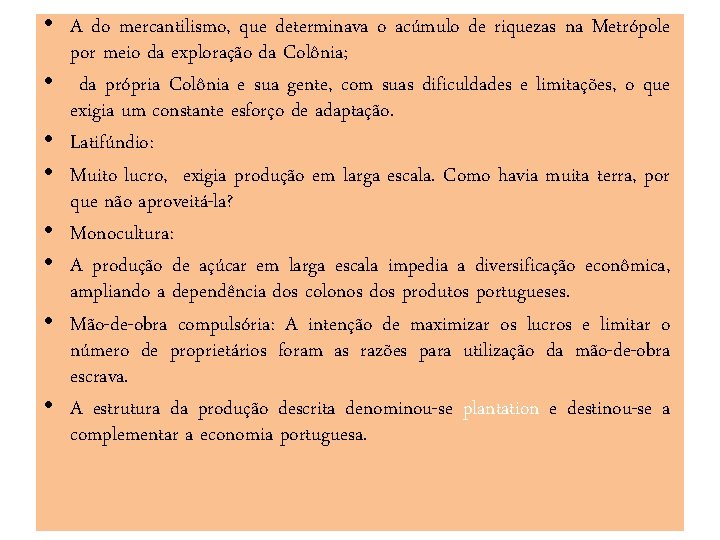 • A do mercantilismo, que determinava o acúmulo de riquezas na Metrópole por meio da exploração da Colônia;
•  da própria Colônia e sua gente, com suas dificuldades e limitações, o que exigia um constante esforço de adaptação.
• Latifúndio:
• Muito lucro,  exigia produção em larga escala. Como havia muita terra, por que não aproveitá-la?
• Monocultura:
• A produção de açúcar em larga escala impedia a diversificação econômica, ampliando a dependência dos colonos dos produtos portugueses.
• Mão-de-obra compulsória: A intenção de maximizar os lucros e limitar o número de proprietários foram as razões para utilização da mão-de-obra escrava.
• A estrutura da produção descrita denominou-se plantation e destinou-se a complementar a economia portuguesa.